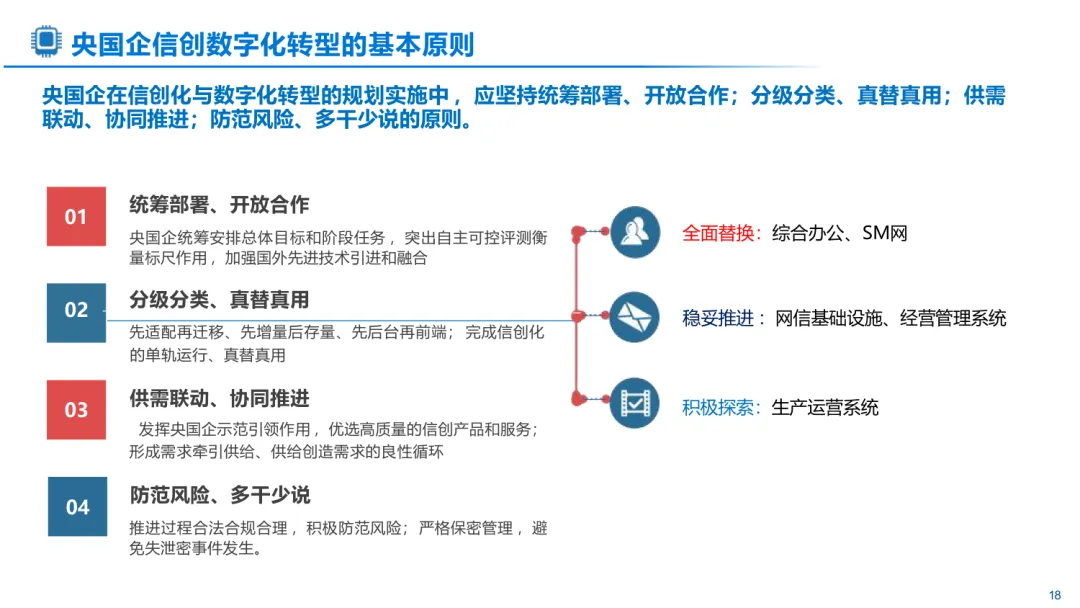 央国企信创数字化转型的基本原则

央国企在信创化与数字化转型的规划实施中，应坚持统筹部署、开放合作；分级分类、真替真用；供需联动、协同推进；防范风险、多干少说的原则。

01

统筹部署、开放合作

央国企统筹安排总体目标和阶段任务，突出自主可控评测衡量标尺作用，加强国外先进技术引进和融合

02

分级分类、真替真用

先适配再迁移、先增量后存量、先后台再前端；完成信创化的单轨运行、真替真用

03

供需联动、协同推进

发挥央国企示范引领作用，优选高质量的信创产品和服务；形成需求牵引供给、供给创造需求的良性循环

04

防范风险、多干少说

推进过程合法合规合理，积极防范风险；严格保密管理，避免失泄密事件发生。

全面替换：综合办公、SM网

稳妥推进：网信基础设施、经营管理系统

积极探索：生产运营系统

18